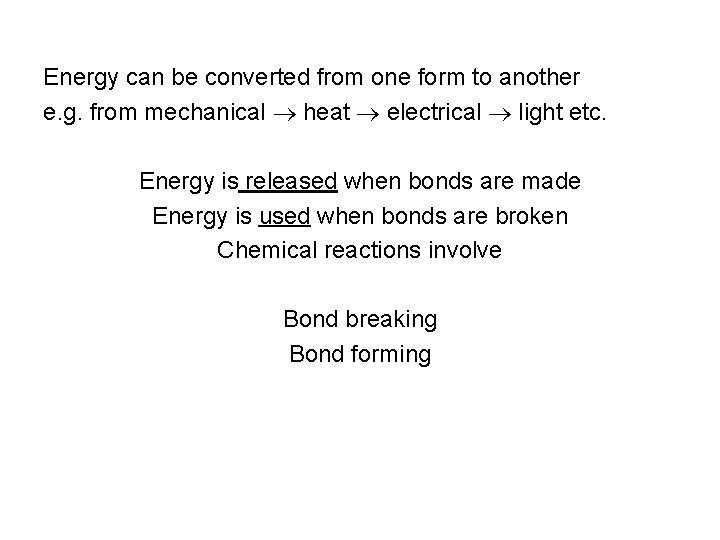 Energy can be converted from one form to another
e.g. from mechanical $\rightarrow$ heat $\rightarrow$ electrical $\rightarrow$ light etc.

Energy is released when bonds are made
Energy is used when bonds are broken
Chemical reactions involve

Bond breaking
Bond forming